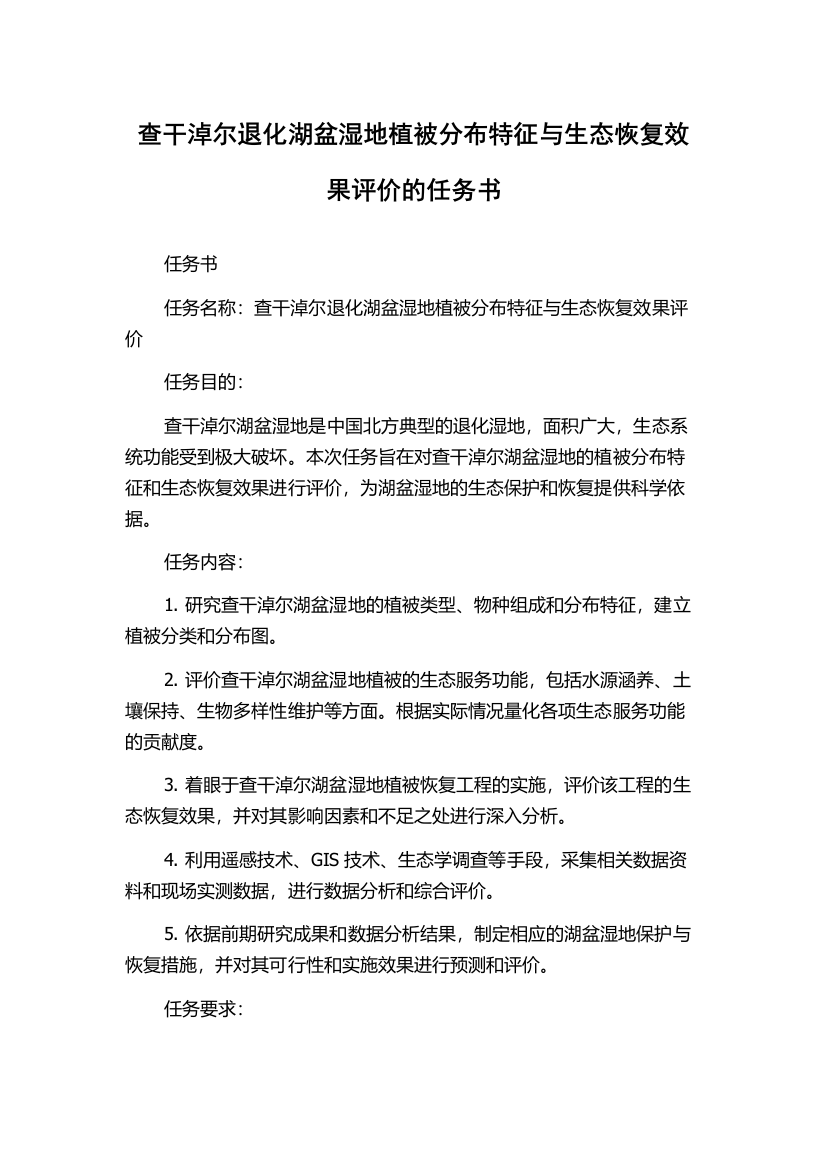 查干淖尔退化湖盆湿地植被分布特征与生态恢复效果评价的任务书

任务书

任务名称：查干淖尔退化湖盆湿地植被分布特征与生态恢复效果评价

任务目的：

查干淖尔湖盆湿地是中国北方典型的退化湿地，面积广大，生态系统功能受到极大破坏。本次任务旨在对查干淖尔湖盆湿地的植被分布特征和生态恢复效果进行评价，为湖盆湿地的生态保护和恢复提供科学依据。

任务内容：

1. 研究查干淖尔湖盆湿地的植被类型、物种组成和分布特征，建立植被分类和分布图。

2. 评价查干淖尔湖盆湿地植被的生态服务功能，包括水源涵养、土壤保持、生物多样性维护等方面。根据实际情况量化各项生态服务功能的贡献度。

3. 着眼于查干淖尔湖盆湿地植被恢复工程的实施，评价该工程的生态恢复效果，并对其影响因素和不足之处进行深入分析。

4. 利用遥感技术、GIS 技术、生态学调查等手段，采集相关数据资料和现场实测数据，进行数据分析和综合评价。

5. 依据前期研究成果和数据分析结果，制定相应的湖盆湿地保护与恢复措施，并对其可行性和实施效果进行预测和评价。

任务要求：